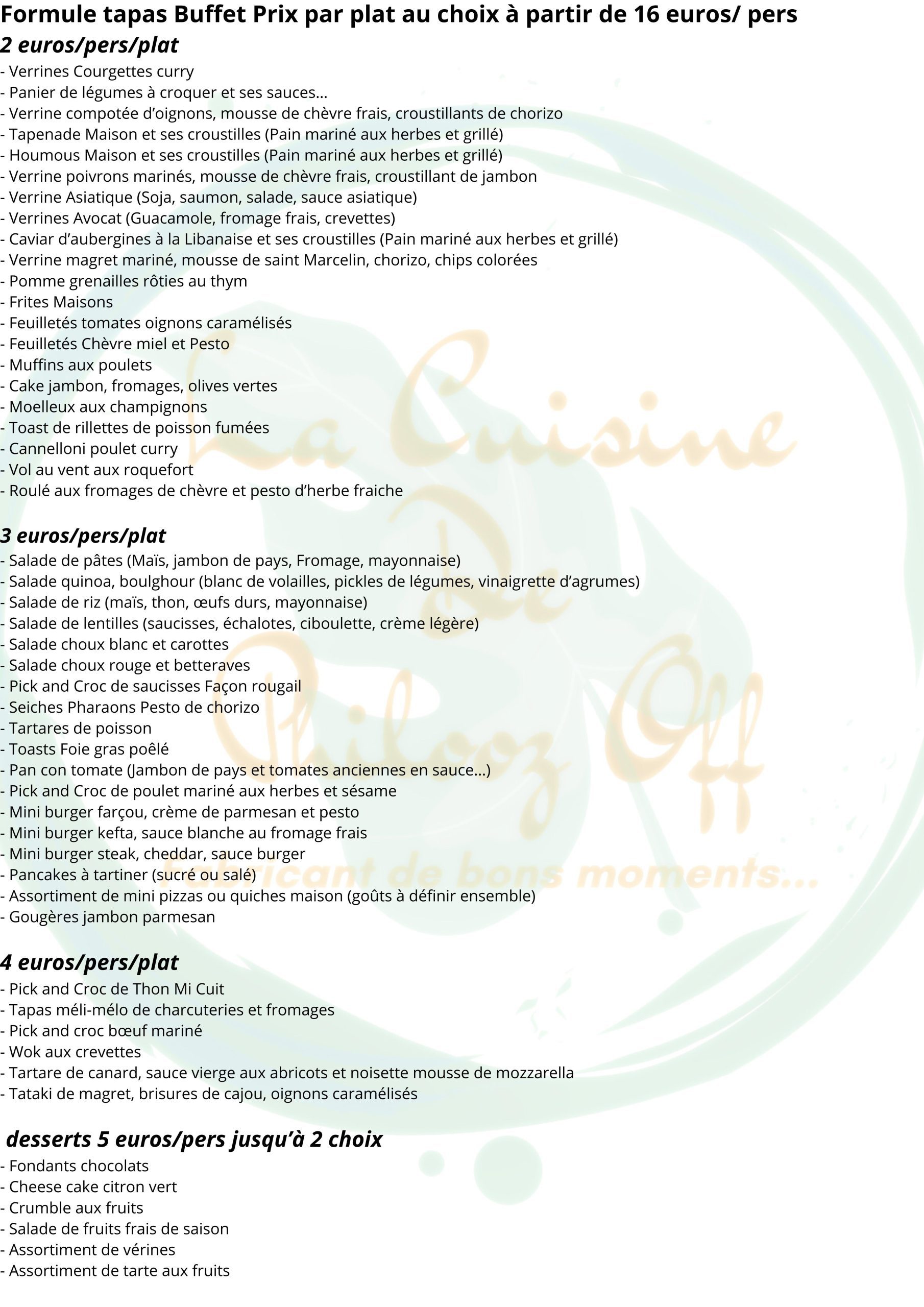 Formule tapas Buffet Prix par plat au choix à partir de 16 euros/ pers

2 euros/pers/plat
- Verrines Courgettes curry
- Panier de légumes à croquer et ses sauces...
- Verrine compotée d'oignons, mousse de chèvre frais, croustillants de chorizo
- Tapenade Maison et ses croustilles (Pain mariné aux herbes et grillé)
- Houmous Maison et ses croustilles (Pain mariné aux herbes et grillé)
- Verrine poivrons marinés, mousse de chèvre frais, croustillant de jambon
- Verrine Asiatique (Soja, saumon, salade, sauce asiatique)
- Verrines Avocat (Guacamole, fromage frais, crevettes)
- Caviar d'aubergines à la Libanaise et ses croustilles (Pain mariné aux herbes et grillé)
- Verrine magret mariné, mousse de saint Marcelin, chorizo, chips colorées
- Pomme grenailles rôties au thym
- Frites Maisons
- Feuilletés tomates oignons caramélisés
- Feuilletés Chèvre miel et Pesto
- Muffins aux poulets
- Cake jambon, fromages, olives vertes
- Moelleux aux champignons
- Toast de rillettes de poisson fumées
- Cannelloni poulet curry
- Vol au vent aux roquefort
- Roulé aux fromages de chèvre et pesto d'herbe fraiche

3 euros/pers/plat
- Salade de pâtes (Maïs, jambon de pays, Fromage, mayonnaise)
- Salade quinoa, boulghour (blanc de volailles, pickles de légumes, vinaigrette d'agrumes)
- Salade de riz (maïs, thon, œufs durs, mayonnaise)
- Salade de lentilles (saucisses, échalotes, ciboulette, crème légère)
- Salade choux blanc et carottes
- Salade choux rouge et betteraves
- Pick and Croc de saucisses Façon rougail
- Seiches Pharaons Pesto de chorizo
- Tartares de poisson
- Toasts Foie gras poêlé
- Pan con tomate (Jambon de pays et tomates anciennes en sauce...)
- Pick and Croc de poulet mariné aux herbes et sésame
- Mini burger farçou, crème de parmesan et pesto
- Mini burger kefta, sauce blanche au fromage frais
- Mini burger steak, cheddar, sauce burger
- Pancakes à tartiner (sucré ou salé)
- Assortiment de mini pizzas ou quiches maison (goûts à définir ensemble)
- Gougères jambon parmesan

4 euros/pers/plat
- Pick and Croc de Thon Mi Cuit
- Tapas méli-mélo de charcuteries et fromages
- Pick and croc bœuf mariné
- Wok aux crevettes
- Tartare de canard, sauce vierge aux abricots et noisette mousse de mozzarella
- Tataki de magret, brisures de cajou, oignons caramélisés

desserts 5 euros/pers jusqu'à 2 choix
- Fondants chocolats
- Cheese cake citron vert
- Crumble aux fruits
- Salade de fruits frais de saison
- Assortiment de vérines
- Assortiment de tarte aux fruits

La Cuisine De Philooz Off
Fabricant de bons moments...